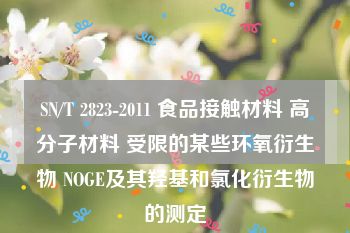 SN/T 2823-2011 食品接触材料 高分子材料 受限的某些环氧衍生物 NOGE及其羟基和氯化衍生物的测定